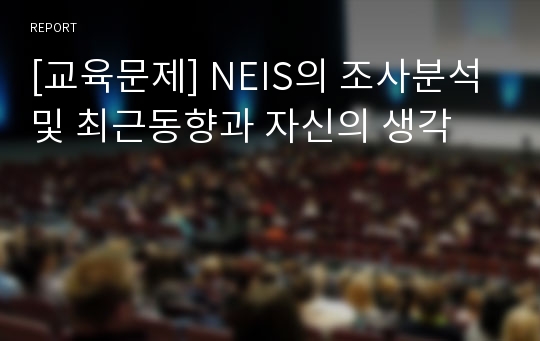 REPORT

[교육문제] NEIS의 조사분석 및 최근동향과 자신의 생각